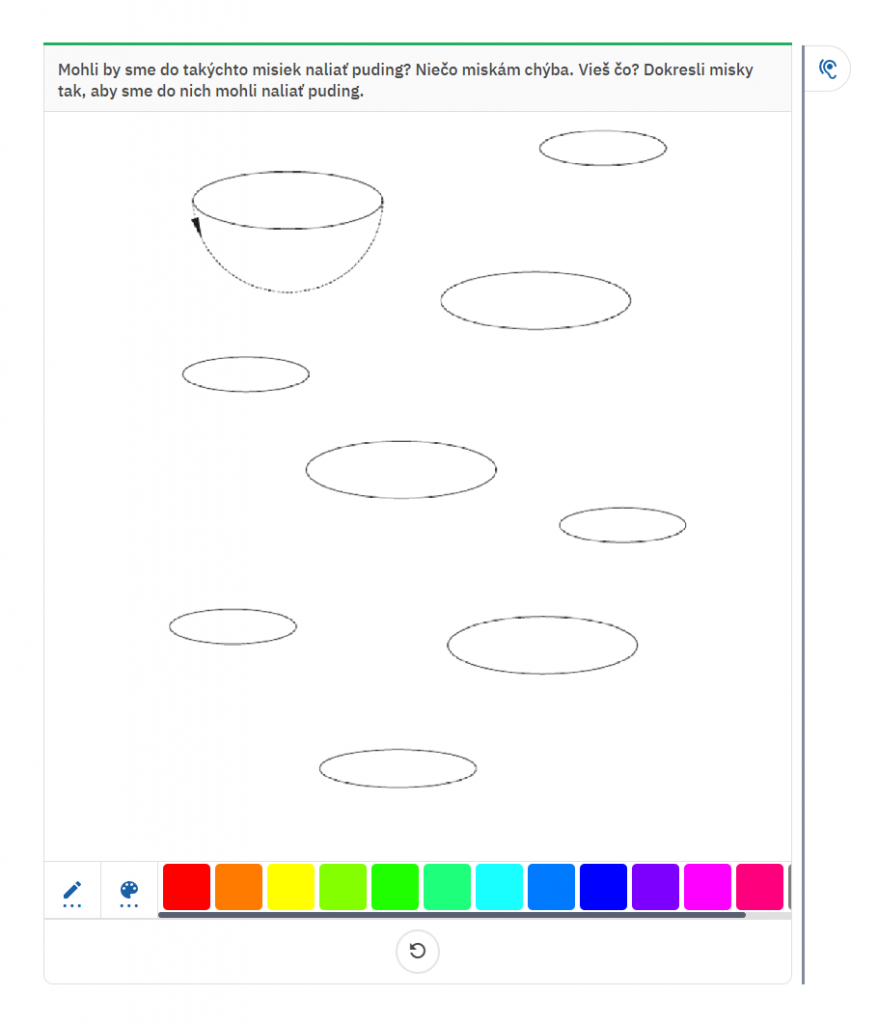 Mohli by sme do takýchto misiek naliať puding? Niečo miskám chýba. Vieš čo? Dokresli misky tak, aby sme do nich mohli naliať puding.